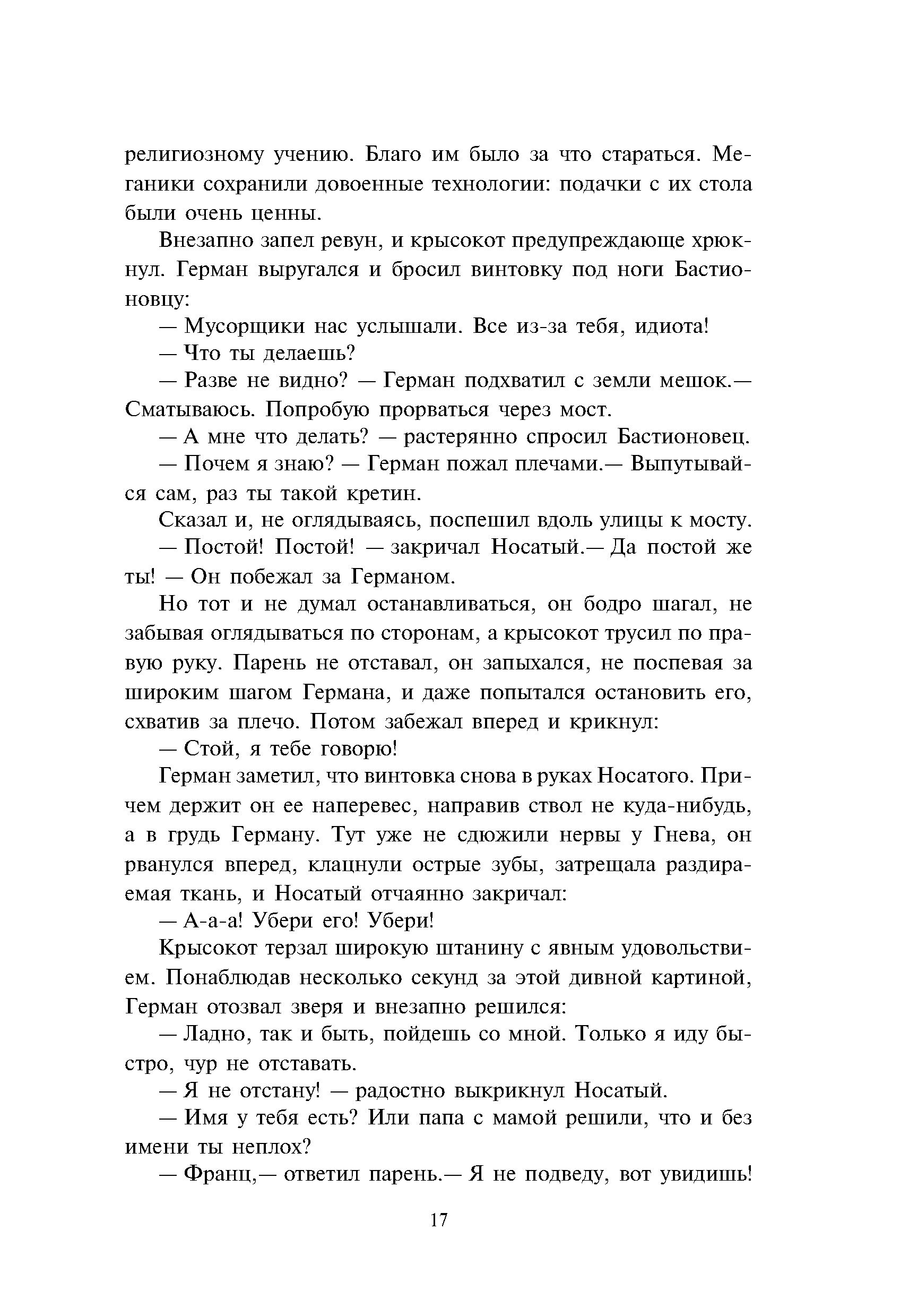 религиозному учению. Благо им было за что стараться. Меганики сохранили довоенные технологии: подачки с их стола были очень ценны.

Внезапно запел ревун, и крысокот предупреждающе хрюкнул. Герман выругался и бросил винтовку под ноги Бастионовцу:

— Мусорщики нас услышали. Все из-за тебя, идиота!

— Что ты делаешь?

— Разве не видно? — Герман подхватил с земли мешок.— Сматываюсь. Попробую прорваться через мост.

— А мне что делать? — растерянно спросил Бастионовец.

— Почем я знаю? — Герман пожал плечами.— Выпутывайся сам, раз ты такой кретин.

Сказал и, не оглядываясь, поспешил вдоль улицы к мосту.

— Постой! Постой! — закричал Носатый.— Да постой же ты! — Он побежал за Германом.

Но тот и не думал останавливаться, он бодро шагал, не забывая оглядываться по сторонам, а крысокот трусил по правую руку. Парень не отставал, он запыхался, не поспевая за широким шагом Германа, и даже попытался остановить его, схватив за плечо. Потом забежал вперед и крикнул:

— Стой, я тебе говорю!

Герман заметил, что винтовка снова в руках Носатого. Причем держит он ее наперевес, направив ствол не куда-нибудь, а в грудь Герману. Тут уже не сдюжили нервы у Гнева, он рванулся вперед, клацнули острые зубы, затрещала раздираемая ткань, и Носатый отчаянно закричал:

— А-а-а! Убери его! Убери!

Крысокот терзал широкую штанину с явным удовольствием. Понаблюдав несколько секунд за этой дивной картиной, Герман отозвал зверя и внезапно решился:

— Ладно, так и быть, пойдешь со мной. Только я иду быстро, чур не отставать.

— Я не отстану! — радостно выкрикнул Носатый.

— Имя у тебя есть? Или папа с мамой решили, что и без имени ты неплох?

— Франц,— ответил парень.— Я не подведу, вот увидишь!

17